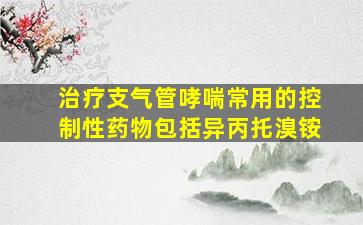 治疗支气管哮喘常用的控制性药物包括异丙托溴铵